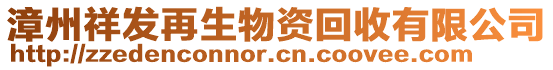 漳州祥发再生物资回收有限公司
http://zzedenconnor.cn.coovee.com